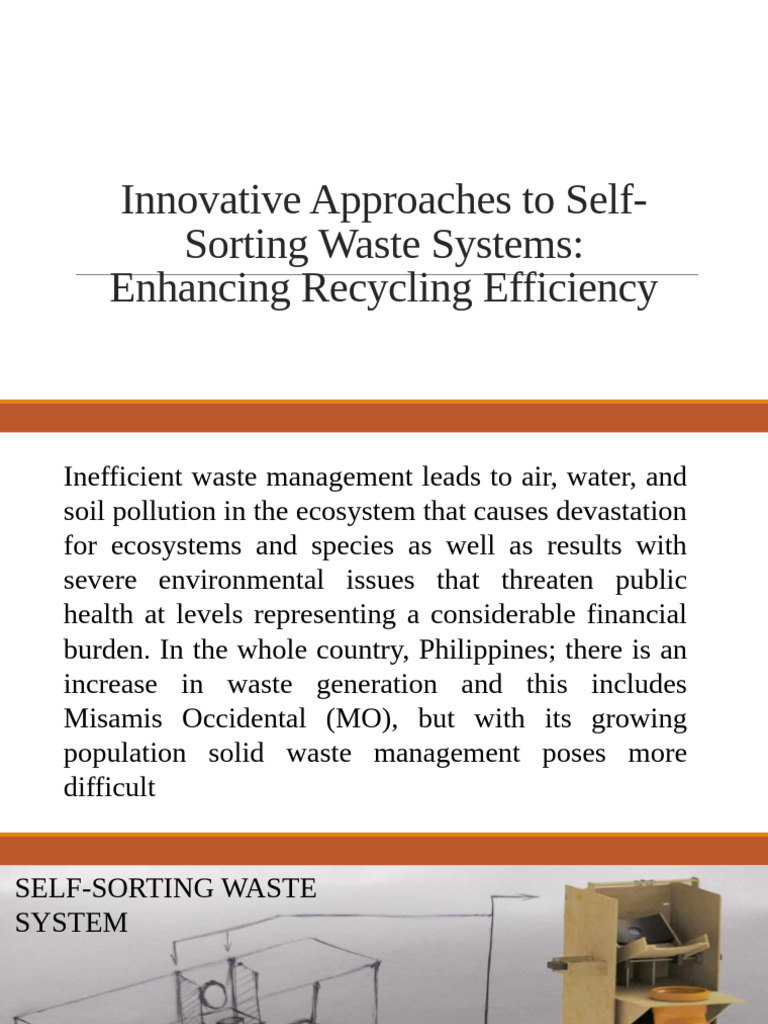 Innovative Approaches to Self-Sorting Waste Systems: Enhancing Recycling Efficiency

Inefficient waste management leads to air, water, and soil pollution in the ecosystem that causes devastation for ecosystems and species as well as results with severe environmental issues that threaten public health at levels representing a considerable financial burden. In the whole country, Philippines; there is an increase in waste generation and this includes Misamis Occidental (MO), but with its growing population solid waste management poses more difficult

SELF-SORTING WASTE SYSTEM